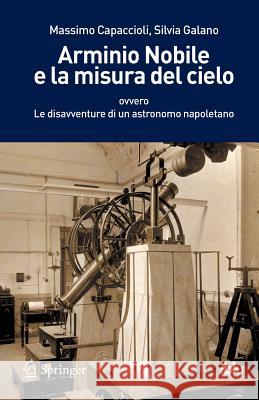 Massimo Capaccioli, Silvia Galano

Arminio Nobile e la misura del cielo

ovvero
Le disavventure di un astronomo napoletano

Springer

Kraina Książek